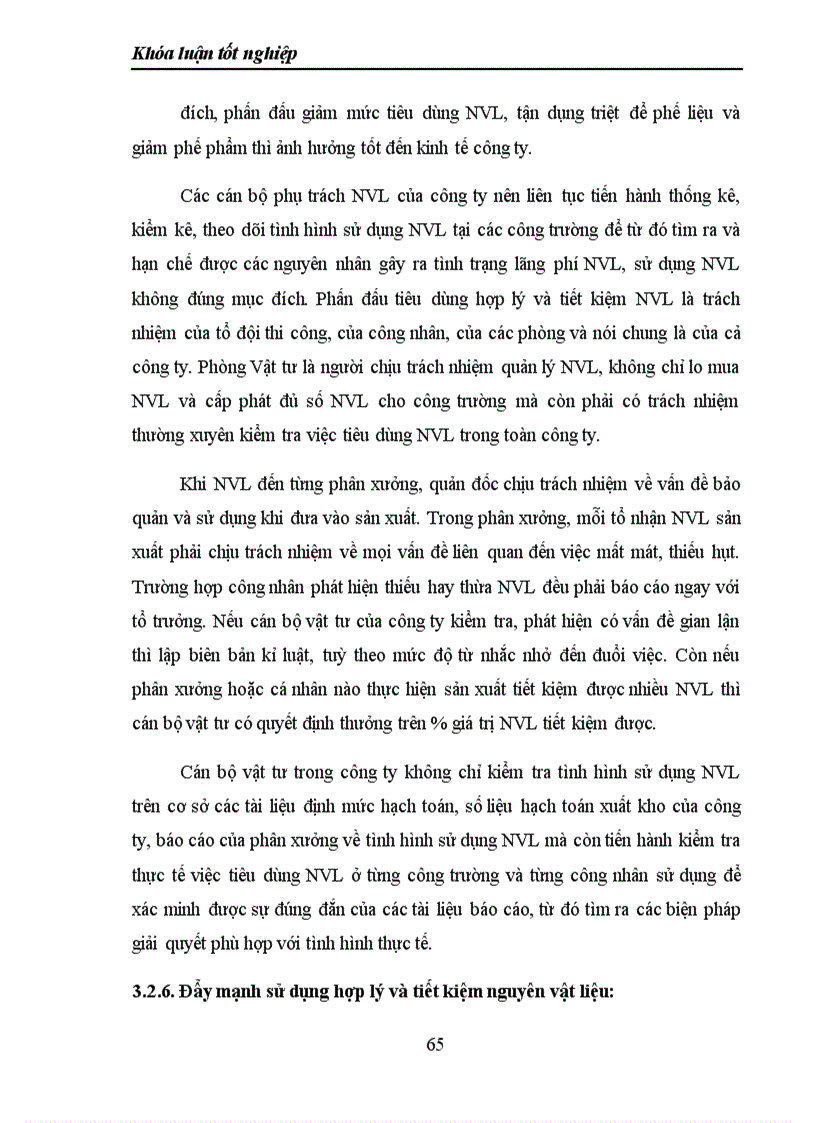 Khóa luận tốt nghiệp

đích, phấn đấu giảm mức tiêu dùng NVL, tận dụng triệt để phế liệu và giảm phế phẩm thì ảnh hưởng tốt đến kinh tế công ty.

Các cán bộ phụ trách NVL của công ty nên liên tục tiến hành thống kê, kiểm kê, theo dõi tình hình sử dụng NVL tại các công trường để từ đó tìm ra và hạn chế được các nguyên nhân gây ra tình trạng lãng phí NVL, sử dụng NVL không đúng mục đích. Phấn đấu tiêu dùng hợp lý và tiết kiệm NVL là trách nhiệm của tổ đội thi công, của công nhân, của các phòng và nói chung là của cả công ty. Phòng Vật tư là người chịu trách nhiệm quản lý NVL, không chỉ lo mua NVL và cấp phát đủ số NVL cho công trường mà còn phải có trách nhiệm thường xuyên kiểm tra việc tiêu dùng NVL trong toàn công ty.

Khi NVL đến từng phân xưởng, quản đốc chịu trách nhiệm về vấn đề bảo quản và sử dụng khi đưa vào sản xuất. Trong phân xưởng, mỗi tổ nhận NVL sản xuất phải chịu trách nhiệm về mọi vấn đề liên quan đến việc mất mát, thiếu hụt. Trường hợp công nhân phát hiện thiếu hay thừa NVL đều phải báo cáo ngay với tổ trưởng. Nếu cán bộ vật tư của công ty kiểm tra, phát hiện có vấn đề gian lận thì lập biên bản kỉ luật, tuỳ theo mức độ từ nhắc nhở đến đuổi việc. Còn nếu phân xưởng hoặc cá nhân nào thực hiện sản xuất tiết kiệm được nhiều NVL thì cán bộ vật tư có quyết định thưởng trên % giá trị NVL tiết kiệm được.

Cán bộ vật tư trong công ty không chỉ kiểm tra tình hình sử dụng NVL trên cơ sở các tài liệu định mức hạch toán, số liệu hạch toán xuất kho của công ty, báo cáo của phân xưởng về tình hình sử dụng NVL mà còn tiến hành kiểm tra thực tế việc tiêu dùng NVL ở từng công trường và từng công nhân sử dụng để xác minh được sự đúng đắn của các tài liệu báo cáo, từ đó tìm ra các biện pháp giải quyết phù hợp với tình hình thực tế.

3.2.6. Đẩy mạnh sử dụng hợp lý và tiết kiệm nguyên vật liệu:

65